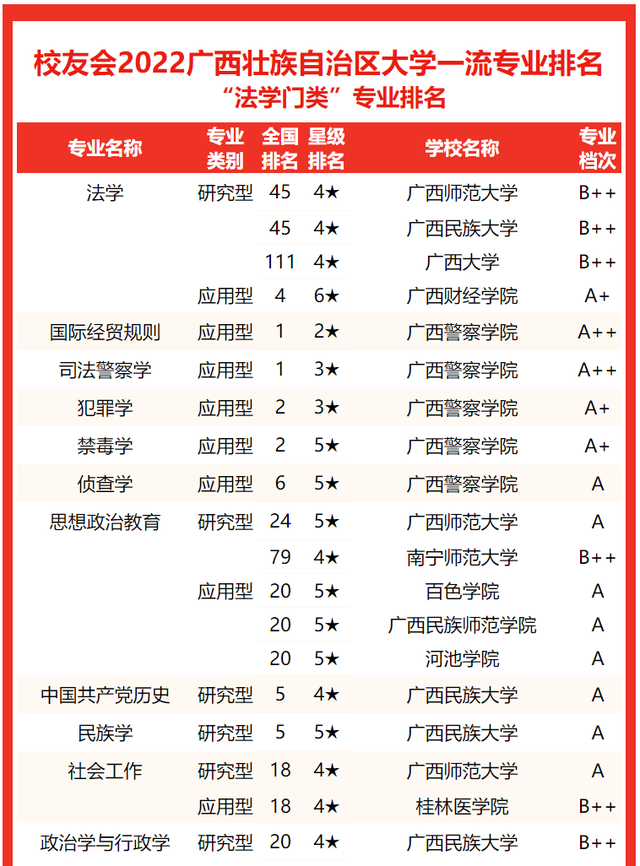 校友会2022广西壮族自治区大学一流专业排名
“法学门类”专业排名

| 专业名称 | 专业类别 | 全国排名 | 星级排名 | 学校名称 | 专业档次 |
|---|---|---|---|---|---|
| 法学 | 研究型 | 45 | 4★ | 广西师范大学 | B++ |
| | | 45 | 4★ | 广西民族大学 | B++ |
| | | 111 | 4★ | 广西大学 | B++ |
| | 应用型 | 4 | 6★ | 广西财经学院 | A+ |
| 国际经贸规则 | 应用型 | 1 | 2★ | 广西警察学院 | A++ |
| 司法警察学 | 应用型 | 1 | 3★ | 广西警察学院 | A++ |
| 犯罪学 | 应用型 | 2 | 3★ | 广西警察学院 | A+ |
| 禁毒学 | 应用型 | 2 | 5★ | 广西警察学院 | A+ |
| 侦查学 | 应用型 | 6 | 5★ | 广西警察学院 | A |
| 思想政治教育 | 研究型 | 24 | 5★ | 广西师范大学 | A |
| | | 79 | 4★ | 南宁师范大学 | B++ |
| | 应用型 | 20 | 5★ | 百色学院 | A |
| | | 20 | 5★ | 广西民族师范学院 | A |
| | | 20 | 5★ | 河池学院 | A |
| 中国共产党历史 | 研究型 | 5 | 4★ | 广西民族大学 | A |
| 民族学 | 研究型 | 5 | 5★ | 广西民族大学 | A |
| 社会工作 | 研究型 | 18 | 4★ | 广西师范大学 | A |
| | 应用型 | 18 | 4★ | 桂林医学院 | B++ |
| 政治学与行政学 | 研究型 | 20 | 4★ | 广西民族大学 | B++ |